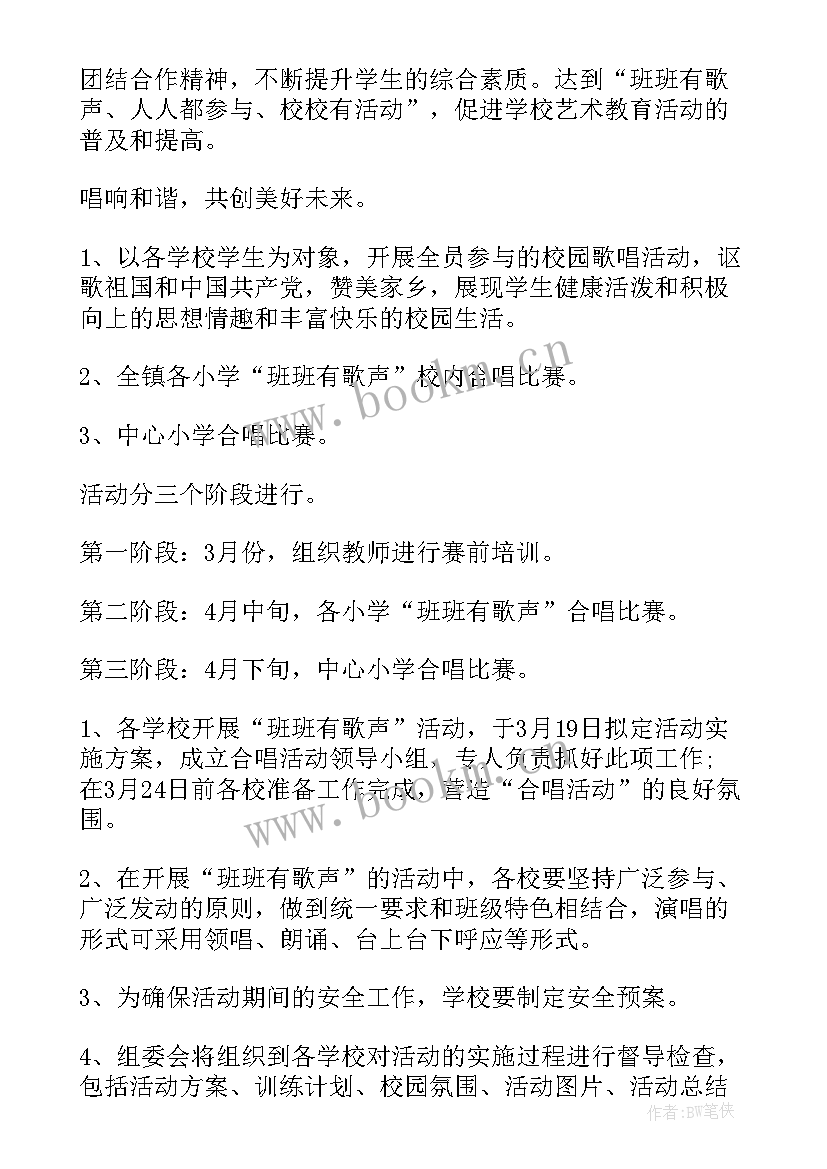 团结合作精神，不断提升学生的综合素质。达到“班班有歌声、人人都参与、校校有活动”，促进学校艺术教育活动的普及和提高。

唱响和谐，共创美好未来。

1、以各学校学生为对象，开展全员参与的校园歌唱活动，讴歌祖国和中国共产党，赞美家乡，展现学生健康活泼和积极向上的思想情趣和丰富快乐的校园生活。

2、全镇各小学“班班有歌声”校内合唱比赛。

3、中心小学合唱比赛。

活动分三个阶段进行。

第一阶段：3月份，组织教师进行赛前培训。

第二阶段：4月中旬，各小学“班班有歌声”合唱比赛。

第三阶段：4月下旬，中心小学合唱比赛。

1、各学校开展“班班有歌声”活动，于3月19日拟定活动实施方案，成立合唱活动领导小组，专人负责抓好此项工作；在3月24日前各校准备工作完成，营造“合唱活动”的良好氛围。

2、在开展“班班有歌声”的活动中，各校要坚持广泛参与、广泛发动的原则，做到统一要求和班级特色相结合，演唱的形式可采用领唱、朗诵、台上台下呼应等形式。

3、为确保活动期间的安全工作，学校要制定安全预案。

4、组委会将组织到各学校对活动的实施过程进行督导检查，包括活动方案、训练计划、校园氛围、活动图片、活动总结

www.bookm.cn

www.bookm.cn

作者：BW笔侠